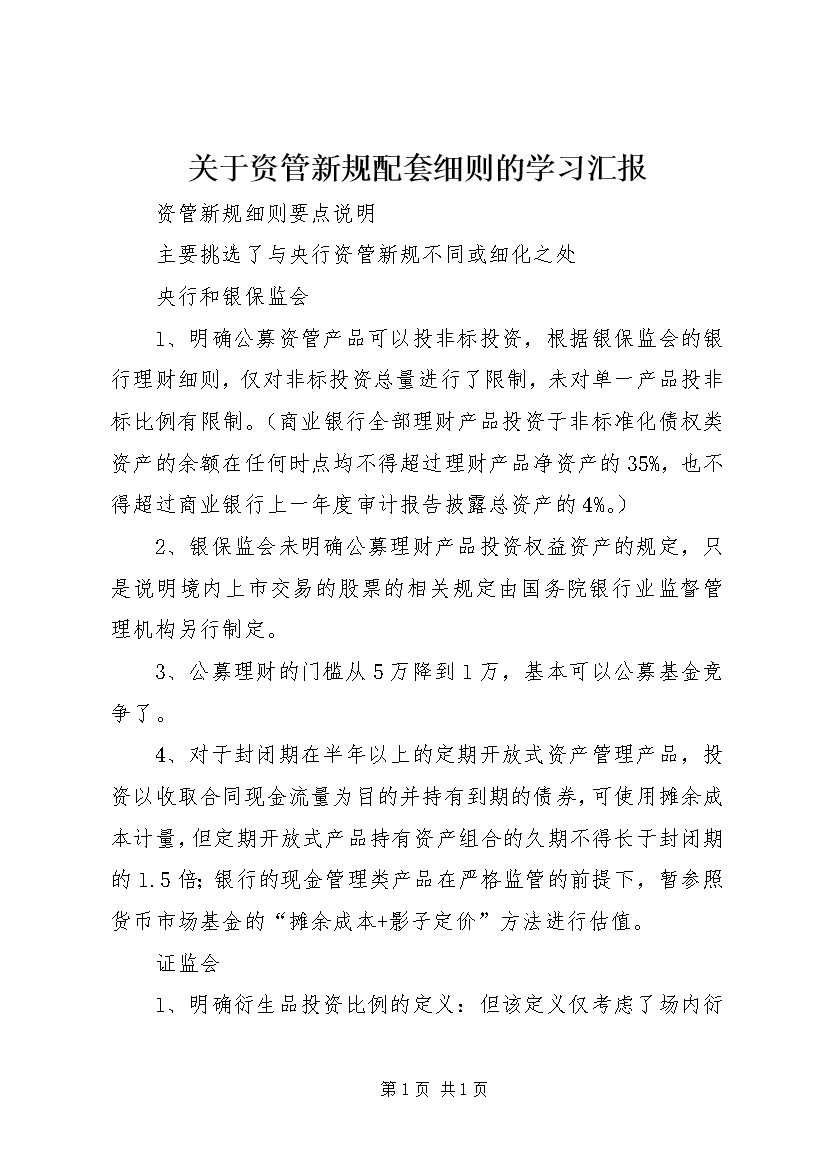 关于资管新规配套细则的学习汇报

资管新规细则要点说明

主要挑选了与央行资管新规不同或细化之处

央行和银保监会

1、明确公募资管产品可以投非标投资，根据银保监会的银行理财细则，仅对非标投资总量进行了限制，未对单一产品投非标比例有限制。（商业银行全部理财产品投资于非标准化债权类资产的余额在任何时点均不得超过理财产品净资产的35%，也不得超过商业银行上一年度审计报告披露总资产的4%。）

2、银保监会未明确公募理财产品投资权益资产的规定，只是说明境内上市交易的股票的相关规定由国务院银行业监督管理机构另行制定。

3、公募理财的门槛从5万降到1万，基本可以公募基金竞争了。

4、对于封闭期在半年以上的定期开放式资产管理产品，投资以收取合同现金流量为目的并持有到期的债券，可使用摊余成本计量，但定期开放式产品持有资产组合的久期不得长于封闭期的1.5倍；银行的现金管理类产品在严格监管的前提下，暂参照货币市场基金的“摊余成本+影子定价”方法进行估值。

证监会

1、明确衍生品投资比例的定义：但该定义仅考虑了场内衍

第1页 共1页